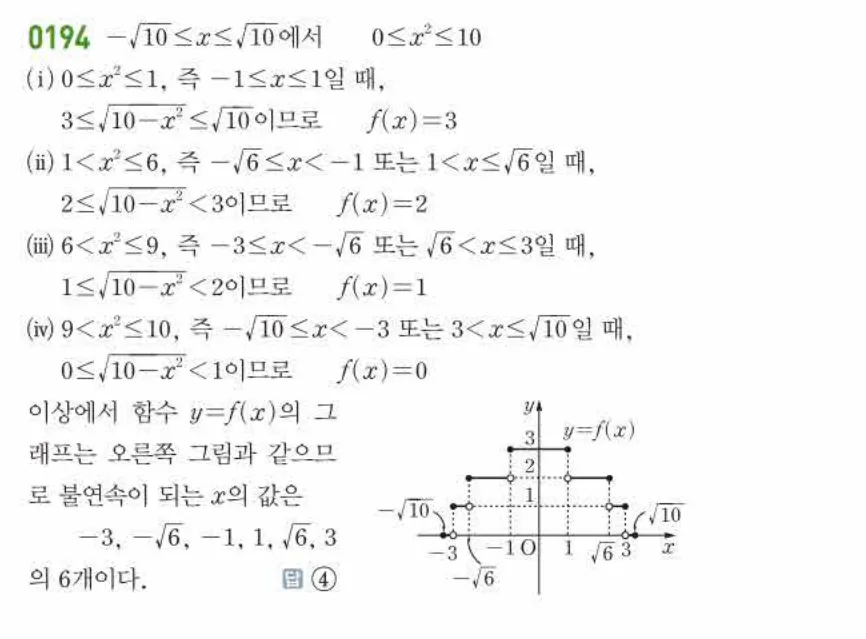 0194 $-\sqrt{10} \le x \le \sqrt{10}$에서 $0 \le x^2 \le 10$

(i) $0 \le x^2 \le 1$, 즉 $-1 \le x \le 1$일 때,
$3 \le \sqrt{10-x^2} \le \sqrt{10}$이므로 $f(x)=3$

(ii) $1 < x^2 \le 6$, 즉 $-\sqrt{6} \le x < -1$ 또는 $1 < x \le \sqrt{6}$일 때,
$2 \le \sqrt{10-x^2} < 3$이므로 $f(x)=2$

(iii) $6 < x^2 \le 9$, 즉 $-3 \le x < -\sqrt{6}$ 또는 $\sqrt{6} < x \le 3$일 때,
$1 \le \sqrt{10-x^2} < 2$이므로 $f(x)=1$

(iv) $9 < x^2 \le 10$, 즉 $-\sqrt{10} \le x < -3$ 또는 $3 < x \le \sqrt{10}$일 때,
$0 \le \sqrt{10-x^2} < 1$이므로 $f(x)=0$

이상에서 함수 $y=f(x)$의 그래프는 오른쪽 그림과 같으므로 불연속이 되는 $x$의 값은
$-3, -\sqrt{6}, -1, 1, \sqrt{6}, 3$
의 6개이다. 답 ④

$y$ $y=f(x)$ 3 2 1 $-\sqrt{10}$ $\sqrt{10}$ $-3$ $-1$ O 1 $\sqrt{6}$ 3 $x$ $-\sqrt{6}$